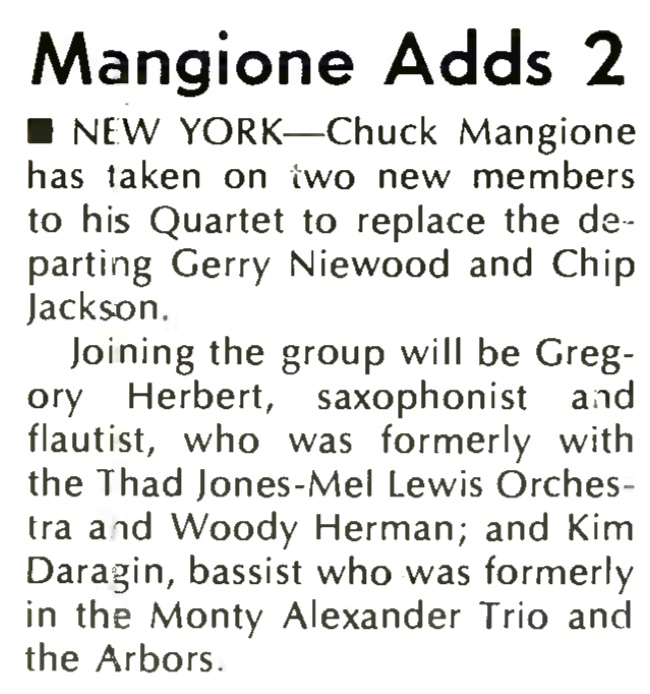 Mangione Adds 2

■ NEW YORK—Chuck Mangione has taken on two new members to his Quartet to replace the departing Gerry Niewood and Chip Jackson.

Joining the group will be Gregory Herbert, saxophonist and flautist, who was formerly with the Thad Jones-Mel Lewis Orchestra and Woody Herman; and Kim Daragin, bassist who was formerly in the Monty Alexander Trio and the Arbors.